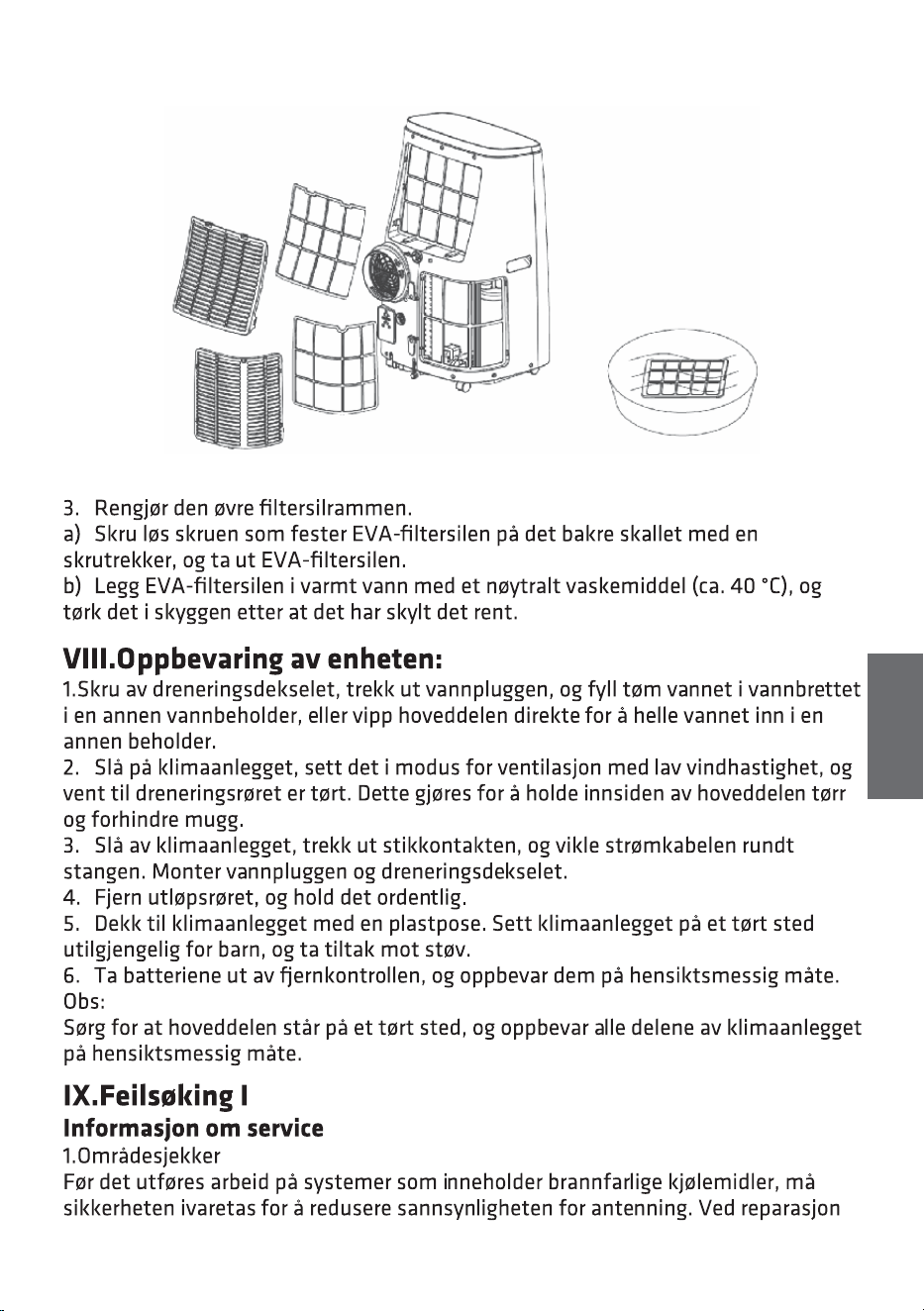 3. Rengjør den øvre filtersilrammen.

a) Skru løs skruen som fester EVA-filtersilen på det bakre skallet med en skrutrekker, og ta ut EVA-filtersilen.

b) Legg EVA-filtersilen i varmt vann med et nøytralt vaskemiddel (ca. 40 °C), og tørk det i skyggen etter at det har skylt det rent.

VIII.Oppbevaring av enheten:

1.Skru av dreneringsdekselet, trekk ut vannpluggen, og fyll tøm vannet i vannbrettet i en annen vannbeholder, eller vipp hoveddelen direkte for å helle vannet inn i en annen beholder.

2. Slå på klimaanlegget, sett det i modus for ventilasjon med lav vindhastighet, og vent til dreneringsrøret er tørt. Dette gjøres for å holde innsiden av hoveddelen tørr og forhindre mugg.

3. Slå av klimaanlegget, trekk ut stikkontakten, og vikle strømkabelen rundt stangen. Monter vannpluggen og dreneringsdekselet.

4. Fjern utløpsrøret, og hold det ordentlig.

5. Dekk til klimaanlegget med en plastpose. Sett klimaanlegget på et tørt sted utilgjengelig for barn, og ta tiltak mot støv.

6. Ta batteriene ut av fjernkontrollen, og oppbevar dem på hensiktsmessig måte.

Obs:

Sørg for at hoveddelen står på et tørt sted, og oppbevar alle delene av klimaanlegget på hensiktsmessig måte.

IX.Feilsøking I

Informasjon om service

1.Områdesjekker

Før det utføres arbeid på systemer som inneholder brannfarlige kjølemidler, må sikkerheten ivaretas for å redusere sannsynligheten for antenning. Ved reparasjon